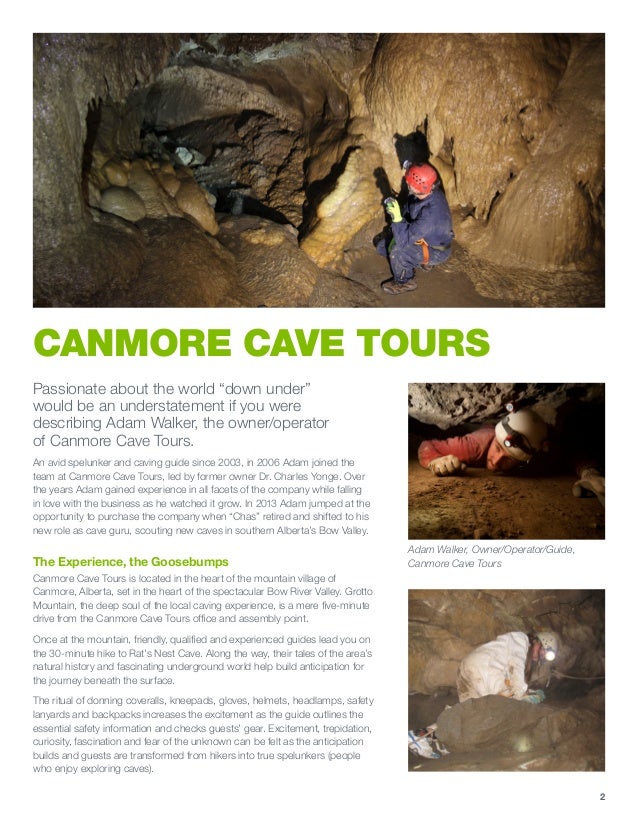 CANMORE CAVE TOURS

Passionate about the world "down under" would be an understatement if you were describing Adam Walker, the owner/operator of Canmore Cave Tours.

An avid spelunker and caving guide since 2003, in 2006 Adam joined the team at Canmore Cave Tours, led by former owner Dr. Charles Yonge. Over the years Adam gained experience in all facets of the company while falling in love with the business as he watched it grow. In 2013 Adam jumped at the opportunity to purchase the company when "Chas" retired and shifted to his new role as cave guru, scouting new caves in southern Alberta's Bow Valley.

The Experience, the Goosebumps

Canmore Cave Tours is located in the heart of the mountain village of Canmore, Alberta, set in the heart of the spectacular Bow River Valley. Grotto Mountain, the deep soul of the local caving experience, is a mere five-minute drive from the Canmore Cave Tours office and assembly point.

Once at the mountain, friendly, qualified and experienced guides lead you on the 30-minute hike to Rat's Nest Cave. Along the way, their tales of the area's natural history and fascinating underground world help build anticipation for the journey beneath the surface.

The ritual of donning coveralls, kneepads, gloves, helmets, headlamps, safety lanyards and backpacks increases the excitement as the guide outlines the essential safety information and checks guests' gear. Excitement, trepidation, curiosity, fascination and fear of the unknown can be felt as the anticipation builds and guests are transformed from hikers into true spelunkers (people who enjoy exploring caves).

Adam Walker, Owner/Operator/Guide, Canmore Cave Tours

2